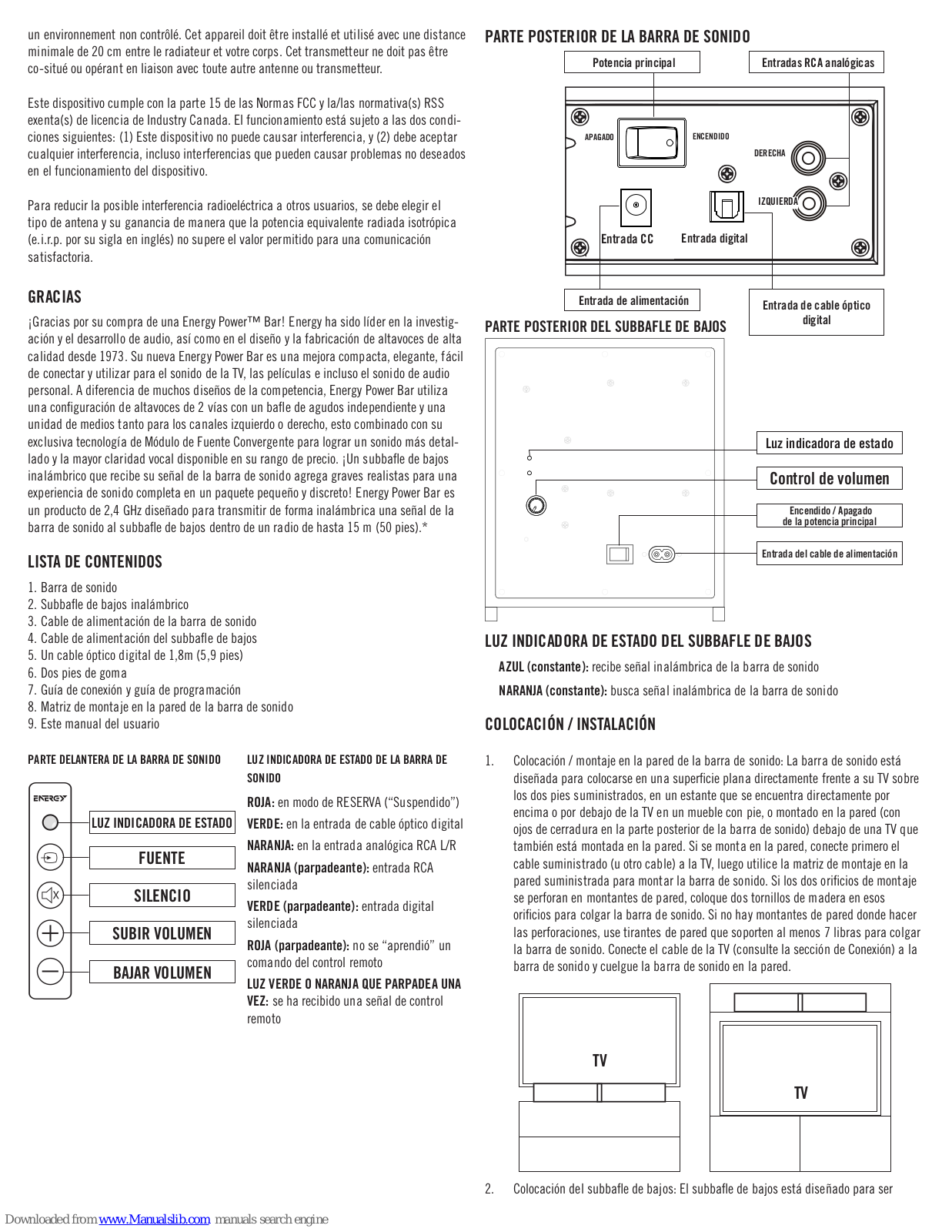 un environnement non contrôlé. Cet appareil doit être installé et utilisé avec une distance minimale de 20 cm entre le radiateur et votre corps. Cet transmetteur ne doit pas être co-situé ou opérant en liaison avec toute autre antenne ou transmetteur.

Este dispositivo cumple con la parte 15 de las Normas FCC y la/las normativa(s) RSS exenta(s) de licencia de Industry Canada. El funcionamiento está sujeto a las dos condiciones siguientes: (1) Este dispositivo no puede causar interferencia, y (2) debe aceptar cualquier interferencia, incluso interferencias que pueden causar problemas no deseados en el funcionamiento del dispositivo.

Para reducir la posible interferencia radioeléctrica a otros usuarios, se debe elegir el tipo de antena y su ganancia de manera que la potencia equivalente radiada isotrópica (e.i.r.p. por su sigla en inglés) no supere el valor permitido para una comunicación satisfactoria.

GRACIAS

¡Gracias por su compra de una Energy Power™ Bar! Energy ha sido líder en la investigación y el desarrollo de audio, así como en el diseño y la fabricación de altavoces de alta calidad desde 1973. Su nueva Energy Power Bar es una mejora compacta, elegante, fácil de conectar y utilizar para el sonido de la TV, las películas e incluso el sonido de audio personal. A diferencia de muchos diseños de la competencia, Energy Power Bar utiliza una configuración de altavoces de 2 vías con un bafle de agudos independiente y una unidad de medios tanto para los canales izquierdo o derecho, esto combinado con su exclusiva tecnología de Módulo de Fuente Convergente para lograr un sonido más detallado y la mayor claridad vocal disponible en su rango de precio. ¡Un subbafle de bajos inalámbrico que recibe su señal de la barra de sonido agrega graves realistas para una experiencia de sonido completa en un paquete pequeño y discreto! Energy Power Bar es un producto de 2,4 GHz diseñado para transmitir de forma inalámbrica una señal de la barra de sonido al subbafle de bajos dentro de un radio de hasta 15 m (50 pies).*

LISTA DE CONTENIDOS

1. Barra de sonido
2. Subbafle de bajos inalámbrico
3. Cable de alimentación de la barra de sonido
4. Cable de alimentación del subbafle de bajos
5. Un cable óptico digital de 1,8m (5,9 pies)
6. Dos pies de goma
7. Guía de conexión y guía de programación
8. Matriz de montaje en la pared de la barra de sonido
9. Este manual del usuario

PARTE DELANTERA DE LA BARRA DE SONIDO

ENERGY
LUZ INDICADORA DE ESTADO
FUENTE
SILENCIO
SUBIR VOLUMEN
BAJAR VOLUMEN

LUZ INDICADORA DE ESTADO DE LA BARRA DE SONIDO

ROJA: en modo de RESERVA (“Suspendido”)
VERDE: en la entrada de cable óptico digital
NARANJA: en la entrada analógica RCA L/R
NARANJA (parpadeante): entrada RCA silenciada
VERDE (parpadeante): entrada digital silenciada
ROJA (parpadeante): no se “aprendió” un comando del control remoto
LUZ VERDE O NARANJA QUE PARPADEA UNA VEZ: se ha recibido una señal de control remoto

PARTE POSTERIOR DE LA BARRA DE SONIDO

Potencia principal
Entradas RCA analógicas
APAGADO
ENCENDIDO
DERECHA
IZQUIERDA
Entrada CC
Entrada digital
Entrada de alimentación
Entrada de cable óptico digital

PARTE POSTERIOR DEL SUBBAFLE DE BAJOS

Luz indicadora de estado
Control de volumen
Encendido / Apagado de la potencia principal
Entrada del cable de alimentación

LUZ INDICADORA DE ESTADO DEL SUBBAFLE DE BAJOS

AZUL (constante): recibe señal inalámbrica de la barra de sonido
NARANJA (constante): busca señal inalámbrica de la barra de sonido

COLOCACIÓN / INSTALACIÓN

1. Colocación / montaje en la pared de la barra de sonido: La barra de sonido está diseñada para colocarse en una superficie plana directamente frente a su TV sobre los dos pies suministrados, en un estante que se encuentra directamente por encima o por debajo de la TV en un mueble con pie, o montado en la pared (con ojos de cerradura en la parte posterior de la barra de sonido) debajo de una TV que también está montada en la pared. Si se monta en la pared, conecte primero el cable suministrado (u otro cable) a la TV, luego utilice la matriz de montaje en la pared suministrada para montar la barra de sonido. Si los dos orificios de montaje se perforan en montantes de pared, coloque dos tornillos de madera en esos orificios para colgar la barra de sonido. Si no hay montantes de pared donde hacer las perforaciones, use tirantes de pared que soporten al menos 7 libras para colgar la barra de sonido. Conecte el cable de la TV (consulte la sección de Conexión) a la barra de sonido y cuelgue la barra de sonido en la pared.

TV
TV

2. Colocación del subbafle de bajos: El subbafle de bajos está diseñado para ser

Downloaded from www.Manualslib.com manuals search engine